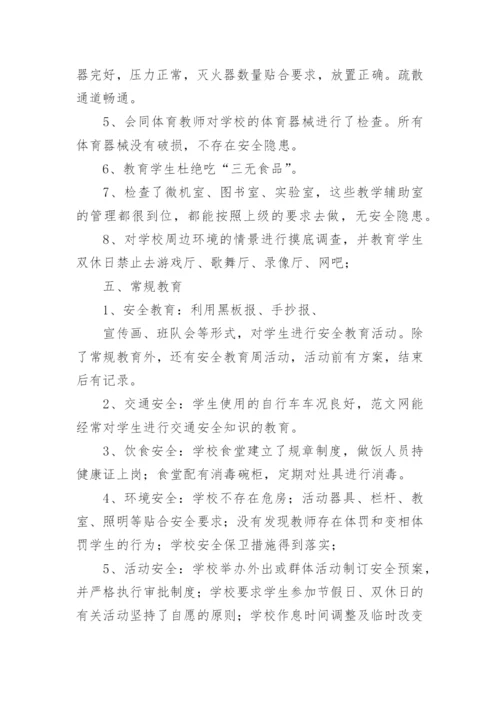 器完好，压力正常，灭火器数量贴合要求，放置正确。疏散通道畅通。

5、会同体育教师对学校的体育器械进行了检查。所有体育器械没有破损，不存在安全隐患。

6、教育学生杜绝吃“三无食品”。

7、检查了微机室、图书室、实验室，这些教学辅助室的管理都很到位，都能按照上级的要求去做，无安全隐患。

8、对学校周边环境的情景进行摸底调查，并教育学生双休日禁止去游戏厅、歌舞厅、录像厅、网吧；

五、常规教育

1、安全教育：利用黑板报、手抄报、

宣传画、班队会等形式，对学生进行安全教育活动。除了常规教育外，还有安全教育周活动，活动前有方案，结束后有记录。

2、交通安全：学生使用的自行车车况良好，范文网能经常对学生进行交通安全知识的教育。

3、饮食安全：学校食堂建立了规章制度，做饭人员持健康证上岗；食堂配有消毒碗柜，定期对灶具进行消毒。

4、环境安全：学校不存在危房；活动器具、栏杆、教室、照明等贴合安全要求；没有发现教师存在体罚和变相体罚学生的行为；学校安全保卫措施得到落实；

5、活动安全：学校举办外出或群体活动制订安全预案，并严格执行审批制度；学校要求学生参加节假日、双休日的有关活动坚持了自愿的原则；学校作息时间调整及临时改变